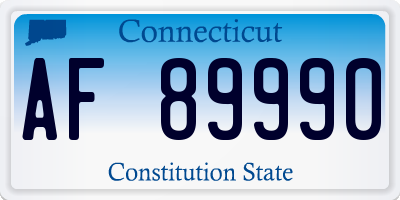 Connecticut

AF 89990

Constitution State